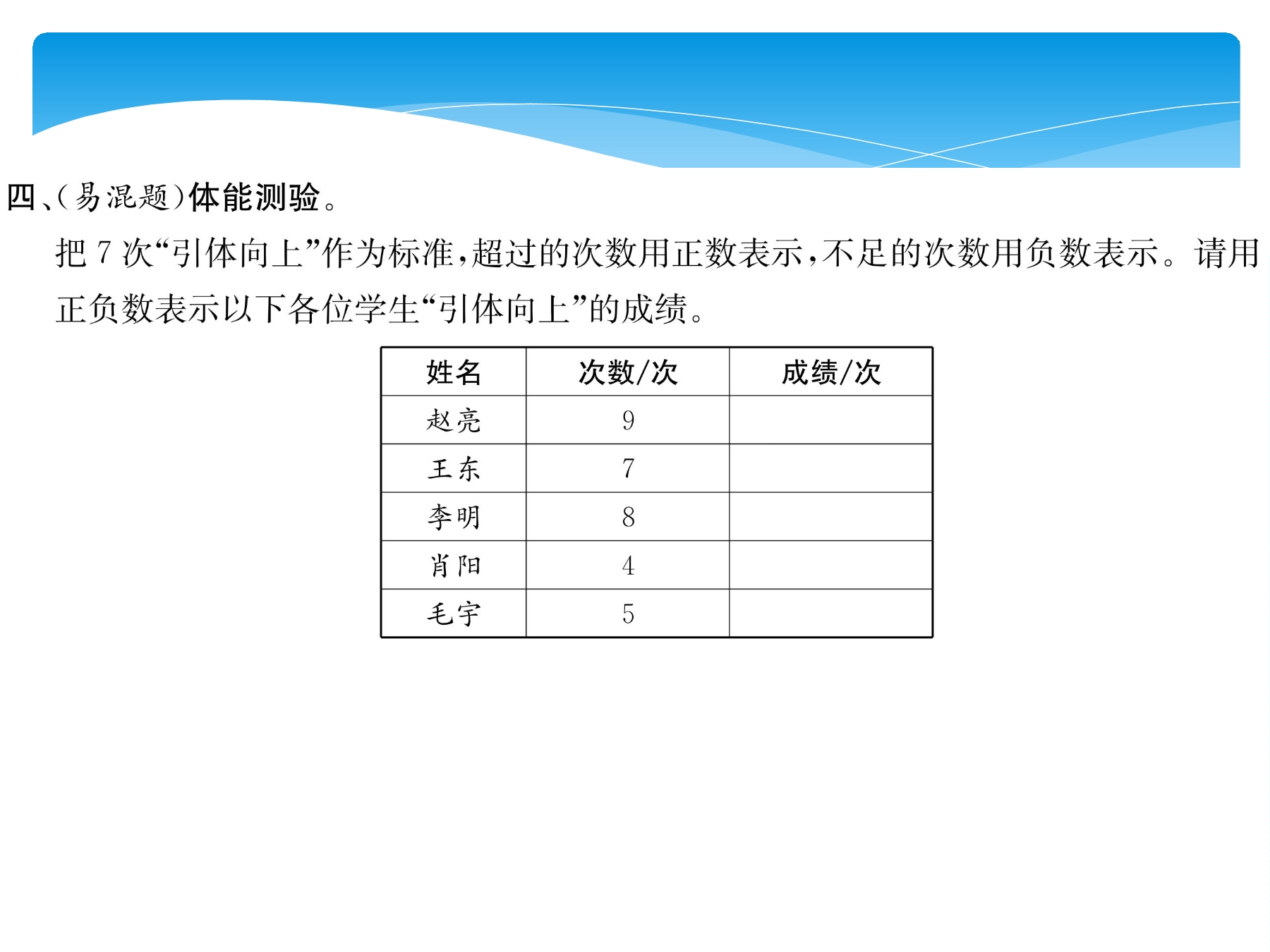 四、(易混题)体能测验。

把 7 次“引体向上”作为标准,超过的次数用正数表示,不足的次数用负数表示。请用正负数表示以下各位学生“引体向上”的成绩。

| 姓名 | 次数/次 | 成绩/次 |
|---|---|---|
| 赵亮 | 9 | |
| 王东 | 7 | |
| 李明 | 8 | |
| 肖阳 | 4 | |
| 毛宇 | 5 | |